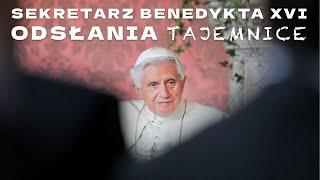 SEKRETARZ BENEDYKTA XVI
ODSŁANIA TAJEMNICE